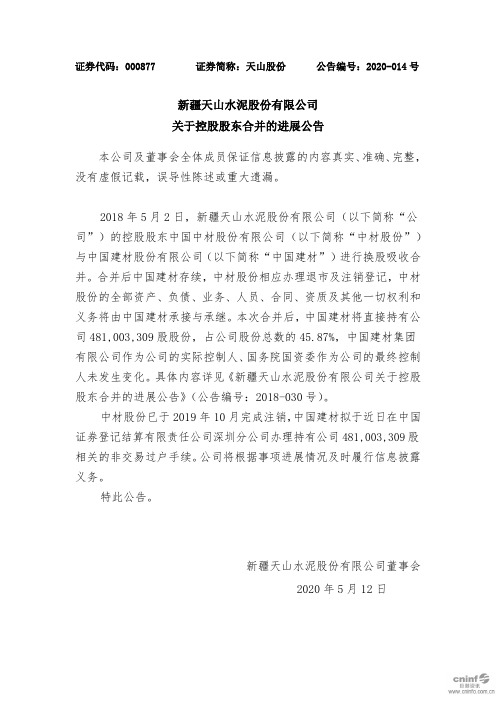 证券代码：000877　　证券简称：天山股份　　公告编号：2020-014 号

新疆天山水泥股份有限公司
关于控股股东合并的进展公告

本公司及董事会全体成员保证信息披露的内容真实、准确、完整，没有虚假记载，误导性陈述或重大遗漏。

2018 年 5 月 2 日，新疆天山水泥股份有限公司（以下简称“公司”）的控股股东中国中材股份有限公司（以下简称“中材股份”）与中国建材股份有限公司（以下简称“中国建材”）进行换股吸收合并。合并后中国建材存续，中材股份相应办理退市及注销登记，中材股份的全部资产、负债、业务、人员、合同、资质及其他一切权利和义务将由中国建材承接与承继。本次合并后，中国建材将直接持有公司 481,003,309 股股份，占公司股份总数的 45.87%，中国建材集团有限公司作为公司的实际控制人、国务院国资委作为公司的最终控制人未发生变化。具体内容详见《新疆天山水泥股份有限公司关于控股股东合并的进展公告》（公告编号：2018-030 号）。

中材股份已于 2019 年 10 月完成注销，中国建材拟于近日在中国证券登记结算有限责任公司深圳分公司办理持有公司 481,003,309 股相关的非交易过户手续。公司将根据事项进展情况及时履行信息披露义务。

特此公告。

新疆天山水泥股份有限公司董事会
2020 年 5 月 12 日

cninf 巨潮资讯 www.cninfo.com.cn